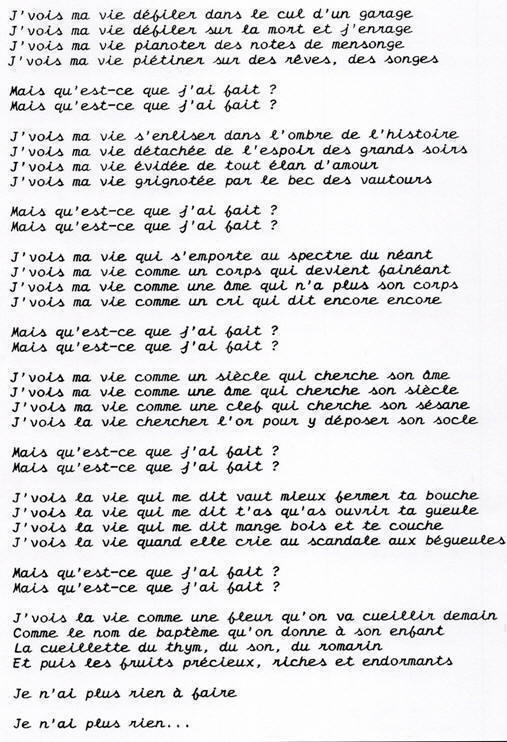 J'vois ma vie défiler dans le cul d'un garage
J'vois ma vie défiler sur la mort et j'enrage
J'vois ma vie pianoter des notes de mensonge
J'vois ma vie piétiner sur des rêves, des songes

Mais qu'est-ce que j'ai fait ?
Mais qu'est-ce que j'ai fait ?

J'vois ma vie s'enliser dans l'ombre de l'histoire
J'vois ma vie détachée de l'espoir des grands soirs
J'vois ma vie évidée de tout élan d'amour
J'vois ma vie grignotée par le bec des vautours

Mais qu'est-ce que j'ai fait ?
Mais qu'est-ce que j'ai fait ?

J'vois ma vie qui s'emporte au spectre du néant
J'vois ma vie comme un corps qui devient fainéant
J'vois ma vie comme une âme qui n'a plus son corps
J'vois ma vie comme un cri qui dit encore encore

Mais qu'est-ce que j'ai fait ?
Mais qu'est-ce que j'ai fait ?

J'vois ma vie comme un siècle qui cherche son âme
J'vois ma vie comme une âme qui cherche son siècle
J'vois ma vie comme une clef qui cherche son sésane
J'vois la vie chercher l'or pour y déposer son socle

Mais qu'est-ce que j'ai fait ?
Mais qu'est-ce que j'ai fait ?

J'vois la vie qui me dit vaut mieux fermer ta bouche
J'vois la vie qui me dit t'as qu'as ouvrir ta gueule
J'vois la vie qui me dit mange bois et te couche
J'vois la vie quand elle crie au scandale aux bégueules

Mais qu'est-ce que j'ai fait ?
Mais qu'est-ce que j'ai fait ?

J'vois la vie comme une fleur qu'on va cueillir demain
Comme le nom de baptême qu'on donne à son enfant
La cueillette du thym, du son, du romarin
Et puis les fruits précieux, riches et endormants

Je n'ai plus rien à faire

Je n'ai plus rien...